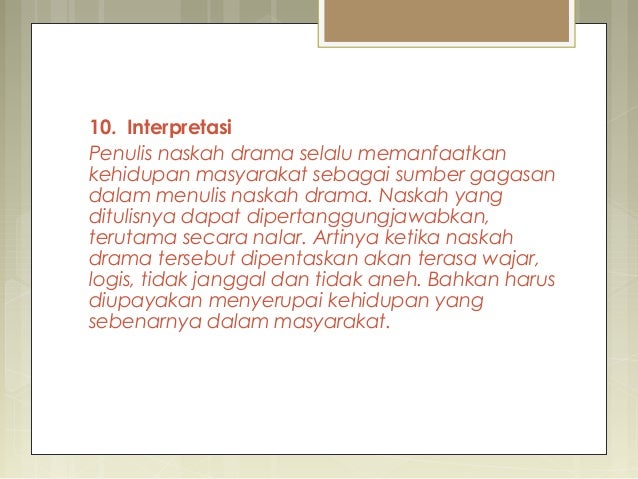 10. Interpretasi

Penulis naskah drama selalu memanfaatkan kehidupan masyarakat sebagai sumber gagasan dalam menulis naskah drama. Naskah yang ditulisnya dapat dipertanggungjawabkan, terutama secara nalar. Artinya ketika naskah drama tersebut dipentaskan akan terasa wajar, logis, tidak janggal dan tidak aneh. Bahkan harus diupayakan menyerupai kehidupan yang sebenarnya dalam masyarakat.